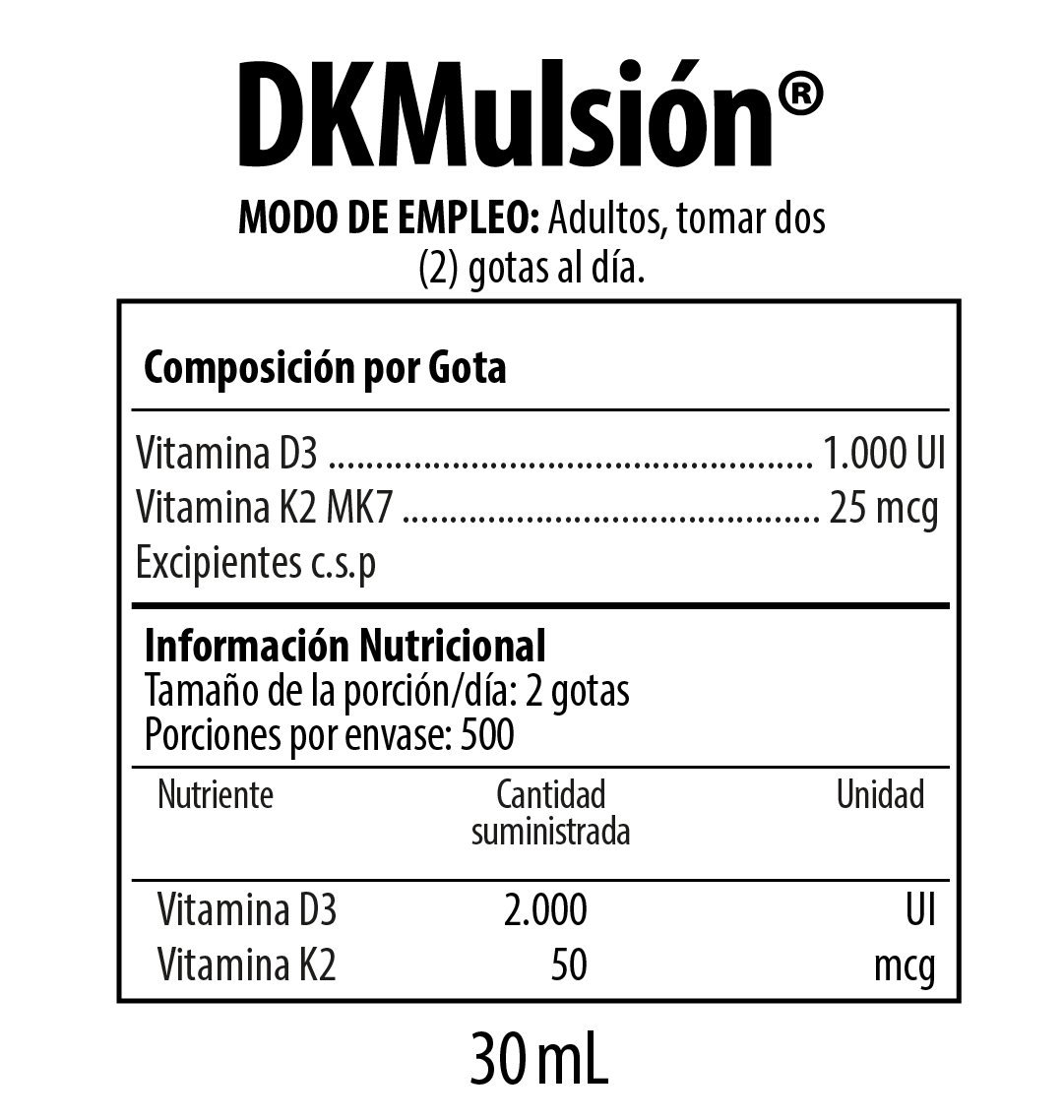 DKMulsión®

MODO DE EMPLEO: Adultos, tomar dos (2) gotas al día.

Composición por Gota

Vitamina D3 1.000 UI
Vitamina K2 MK7 25 mcg
Excipientes c.s.p

Información Nutricional
Tamaño de la porción/día: 2 gotas
Porciones por envase: 500

| Nutriente | Cantidad suministrada | Unidad |
|---|---|---|
| Vitamina D3 | 2.000 | UI |
| Vitamina K2 | 50 | mcg |

30 mL